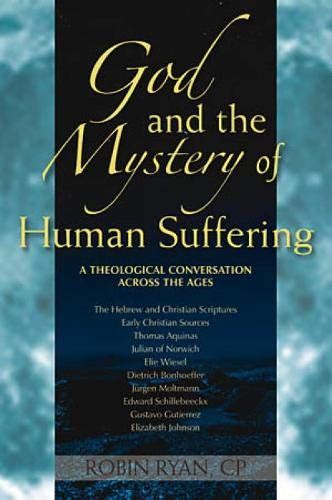 God and the Mystery of Human Suffering

A THEOLOGICAL CONVERSATION ACROSS THE AGES

The Hebrew and Christian Scriptures
Early Christian Sources
Thomas Aquinas
Julian of Norwich
Elie Wiesel
Dietrich Bonhoeffer
Jürgen Moltmann
Edward Schillebeeckx
Gustavo Gutierrez
Elizabeth Johnson

ROBIN RYAN, CP